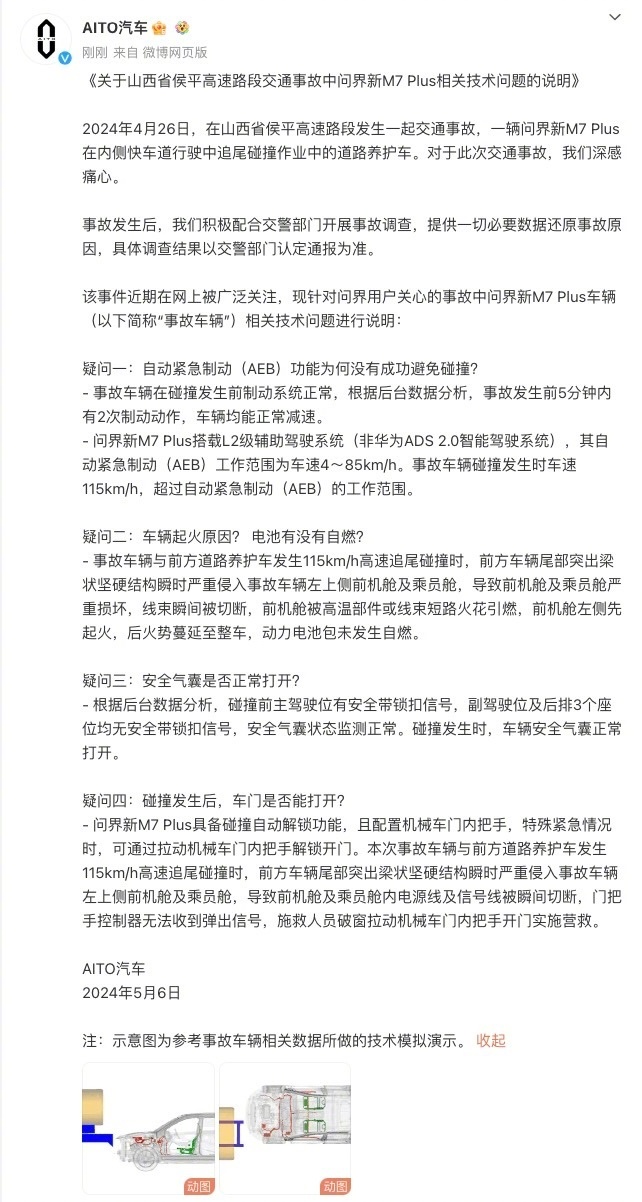 AITO汽车

刚刚 来自 微博网页版

《关于山西省侯平高速路段交通事故中问界新M7 Plus相关技术问题的说明》

2024年4月26日，在山西省侯平高速路段发生一起交通事故，一辆问界新M7 Plus在内侧快车道行驶中追尾碰撞作业中的道路养护车。对于此次交通事故，我们深感痛心。

事故发生后，我们积极配合交警部门开展事故调查，提供一切必要数据还原事故原因，具体调查结果以交警部门认定通报为准。

该事件近期在网上被广泛关注，现针对问界用户关心的事故中问界新M7 Plus车辆（以下简称“事故车辆”）相关技术问题进行说明：

疑问一：自动紧急制动（AEB）功能为何没有成功避免碰撞？
- 事故车辆在碰撞发生前制动系统正常，根据后台数据分析，事故发生前5分钟内有2次制动动作，车辆均能正常减速。
- 问界新M7 Plus搭载L2级辅助驾驶系统（非华为ADS 2.0智能驾驶系统），其自动紧急制动（AEB）工作范围为车速4～85km/h。事故车辆碰撞发生时车速115km/h，超过自动紧急制动（AEB）的工作范围。

疑问二：车辆起火原因？ 电池有没有自燃？
- 事故车辆与前方道路养护车发生115km/h高速追尾碰撞时，前方车辆尾部突出梁状坚硬结构瞬时严重侵入事故车辆左上侧前机舱及乘员舱，导致前机舱及乘员舱严重损坏，线束瞬间被切断，前机舱被高温部件或线束短路火花引燃，前机舱左侧先起火，后火势蔓延至整车，动力电池包未发生自燃。

疑问三：安全气囊是否正常打开？
- 根据后台数据分析，碰撞前主驾驶位有安全带锁扣信号，副驾驶位及后排3个座位均无安全带锁扣信号，安全气囊状态监测正常。碰撞发生时，车辆安全气囊正常打开。

疑问四：碰撞发生后，车门是否能打开？
- 问界新M7 Plus具备碰撞自动解锁功能，且配置机械车门内把手，特殊紧急情况时，可通过拉动机械车门内把手解锁开门。本次事故车辆与前方道路养护车发生115km/h高速追尾碰撞时，前方车辆尾部突出梁状坚硬结构瞬时严重侵入事故车辆左上侧前机舱及乘员舱，导致前机舱及乘员舱内电源线及信号线被瞬间切断，门把手控制器无法收到弹出信号，施救人员破窗拉动机械车门内把手开门实施营救。

AITO汽车
2024年5月6日

注：示意图为参考事故车辆相关数据所做的技术模拟演示。 收起

动图 动图